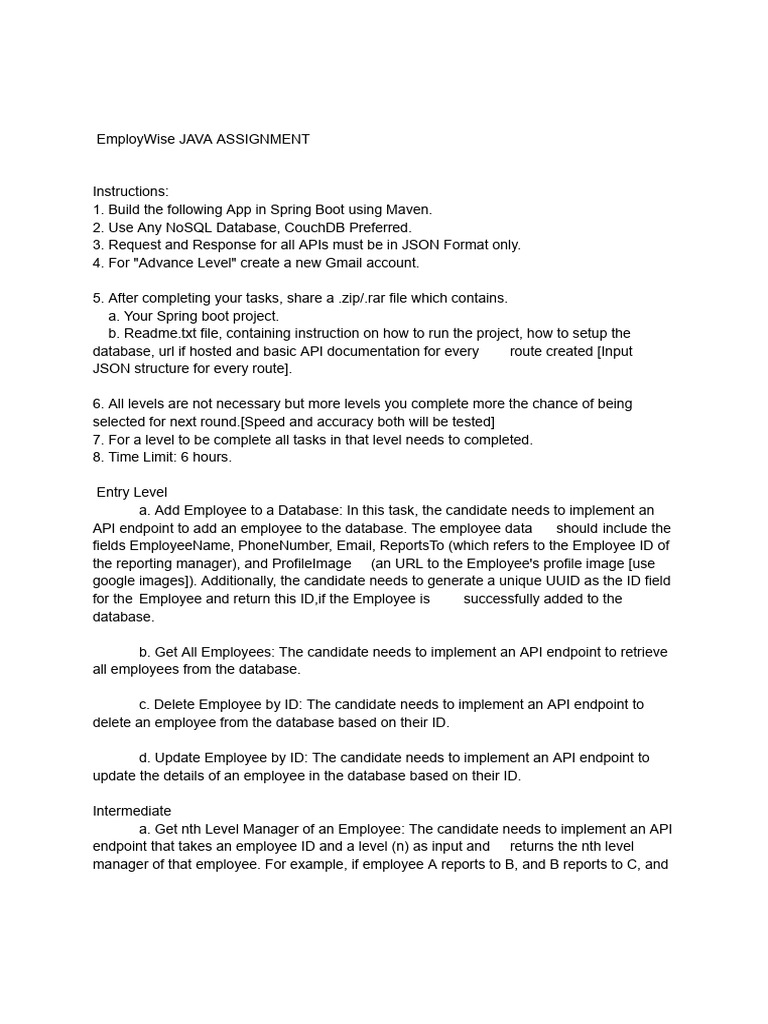 EmployWise JAVA ASSIGNMENT

Instructions:
1. Build the following App in Spring Boot using Maven.
2. Use Any NoSQL Database, CouchDB Preferred.
3. Request and Response for all APIs must be in JSON Format only.
4. For "Advance Level" create a new Gmail account.

5. After completing your tasks, share a .zip/.rar file which contains.
a. Your Spring boot project.
b. Readme.txt file, containing instruction on how to run the project, how to setup the database, url if hosted and basic API documentation for every route created [Input JSON structure for every route].

6. All levels are not necessary but more levels you complete more the chance of being selected for next round.[Speed and accuracy both will be tested]
7. For a level to be complete all tasks in that level needs to completed.
8. Time Limit: 6 hours.

Entry Level

a. Add Employee to a Database: In this task, the candidate needs to implement an API endpoint to add an employee to the database. The employee data should include the fields EmployeeName, PhoneNumber, Email, ReportsTo (which refers to the Employee ID of the reporting manager), and ProfileImage (an URL to the Employee's profile image [use google images]). Additionally, the candidate needs to generate a unique UUID as the ID field for the Employee and return this ID,if the Employee is successfully added to the database.

b. Get All Employees: The candidate needs to implement an API endpoint to retrieve all employees from the database.

c. Delete Employee by ID: The candidate needs to implement an API endpoint to delete an employee from the database based on their ID.

d. Update Employee by ID: The candidate needs to implement an API endpoint to update the details of an employee in the database based on their ID.

Intermediate

a. Get nth Level Manager of an Employee: The candidate needs to implement an API endpoint that takes an employee ID and a level (n) as input and returns the nth level manager of that employee. For example, if employee A reports to B, and B reports to C, and